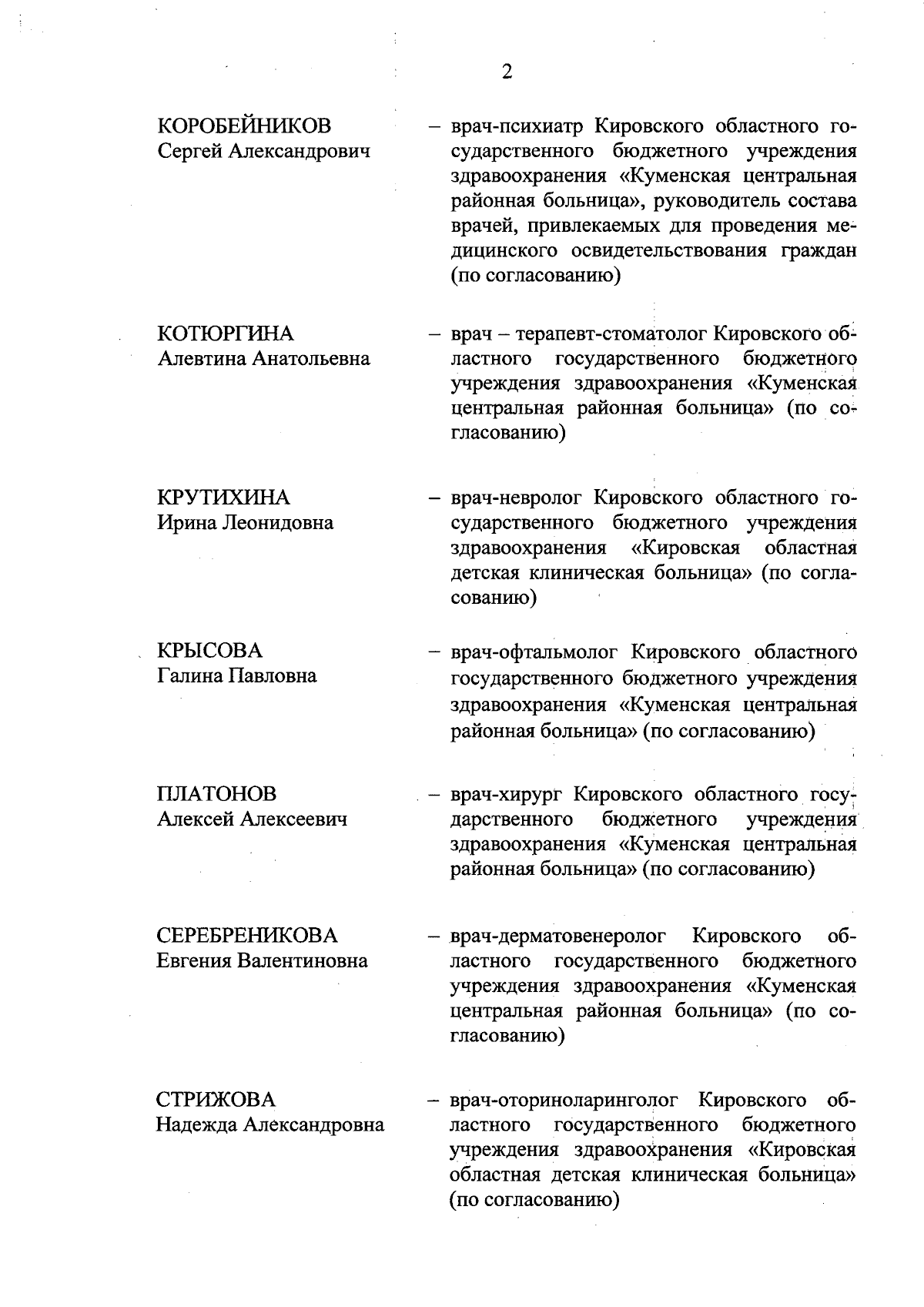 2

КОРОБЕЙНИКОВ
Сергей Александрович

– врач-психиатр Кировского областного государственного бюджетного учреждения здравоохранения «Куменская центральная районная больница», руководитель состава врачей, привлекаемых для проведения медицинского освидетельствования граждан (по согласованию)

КОТЮРГИНА
Алевтина Анатольевна

– врач – терапевт-стоматолог Кировского областного государственного бюджетного учреждения здравоохранения «Куменская центральная районная больница» (по согласованию)

КРУТИХИНА
Ирина Леонидовна

– врач-невролог Кировского областного государственного бюджетного учреждения здравоохранения «Кировская областная детская клиническая больница» (по согласованию)

КРЫСОВА
Галина Павловна

– врач-офтальмолог Кировского областного государственного бюджетного учреждения здравоохранения «Куменская центральная районная больница» (по согласованию)

ПЛАТОНОВ
Алексей Алексеевич

– врач-хирург Кировского областного государственного бюджетного учреждения здравоохранения «Куменская центральная районная больница» (по согласованию)

СЕРЕБРЕНИКОВА
Евгения Валентиновна

– врач-дерматовенеролог Кировского областного государственного бюджетного учреждения здравоохранения «Куменская центральная районная больница» (по согласованию)

СТРИЖОВА
Надежда Александровна

– врач-оториноларинголог Кировского областного государственного бюджетного учреждения здравоохранения «Кировская областная детская клиническая больница» (по согласованию)